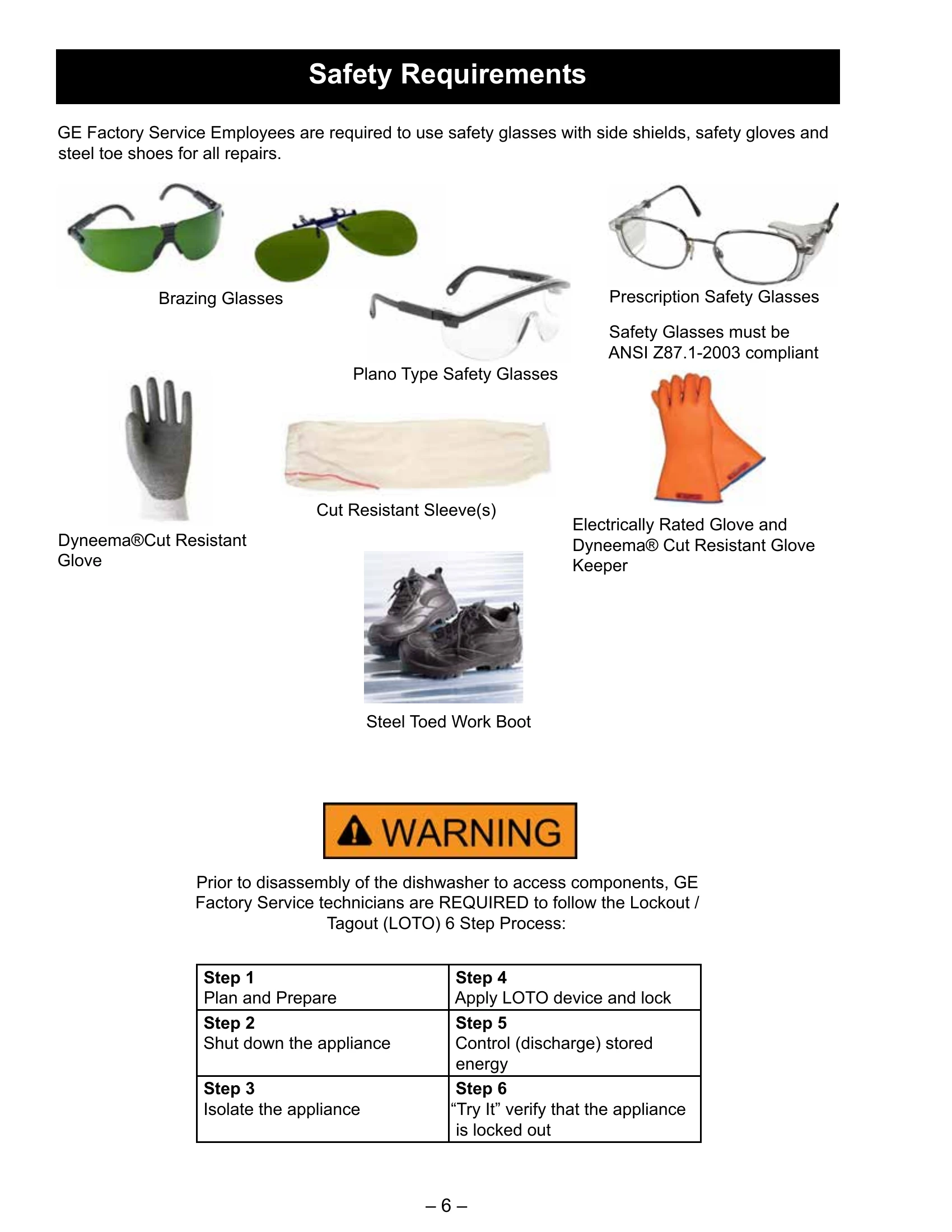 Safety Requirements

GE Factory Service Employees are required to use safety glasses with side shields, safety gloves and steel toe shoes for all repairs.

Brazing Glasses

Plano Type Safety Glasses

Prescription Safety Glasses

Safety Glasses must be ANSI Z87.1-2003 compliant

Dyneema®Cut Resistant Glove

Cut Resistant Sleeve(s)

Electrically Rated Glove and Dyneema® Cut Resistant Glove Keeper

Steel Toed Work Boot

WARNING

Prior to disassembly of the dishwasher to access components, GE Factory Service technicians are REQUIRED to follow the Lockout / Tagout (LOTO) 6 Step Process:

| Step 1 Plan and Prepare | Step 4 Apply LOTO device and lock |
|---|---|
| Step 2 Shut down the appliance | Step 5 Control (discharge) stored energy |
| Step 3 Isolate the appliance | Step 6 "Try It" verify that the appliance is locked out |

– 6 –